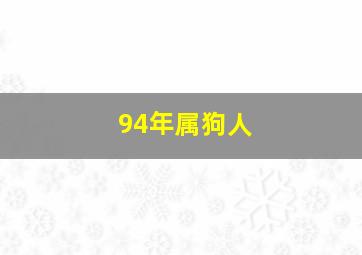 94年属狗人